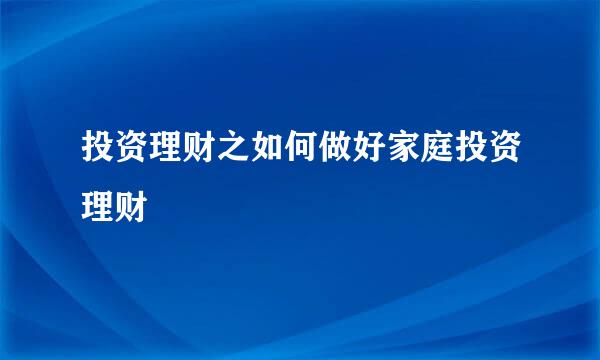 投资理财之如何做好家庭投资理财